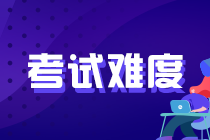 考试难度